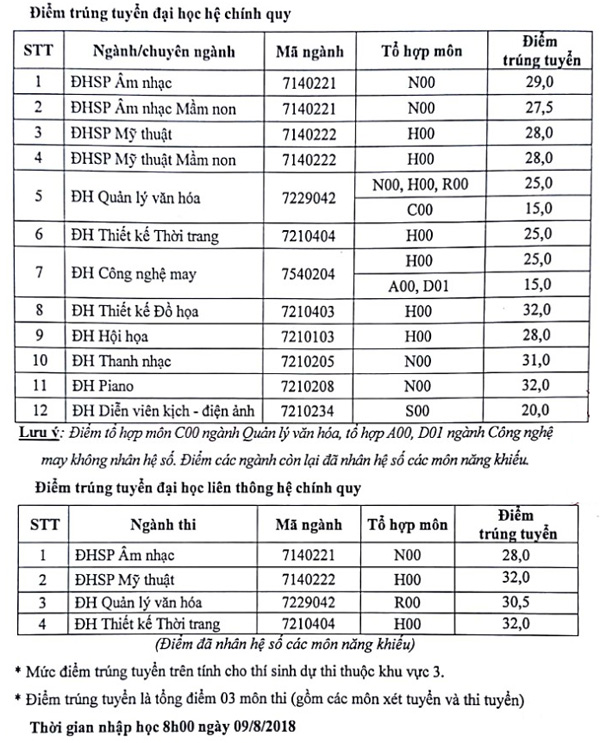 Điểm trúng tuyển đại học hệ chính quy

| STT | Ngành/chuyên ngành | Mã ngành | Tổ hợp môn | Điểm trúng tuyển |
|---|---|---|---|---|
| 1 | ĐHSP Âm nhạc | 7140221 | N00 | 29,0 |
| 2 | ĐHSP Âm nhạc Mầm non | 7140221 | N00 | 27,5 |
| 3 | ĐHSP Mỹ thuật | 7140222 | H00 | 28,0 |
| 4 | ĐHSP Mỹ thuật Mầm non | 7140222 | H00 | 28,0 |
| 5 | ĐH Quản lý văn hóa | 7229042 | N00, H00, R00 | 25,0 |
|  |  |  | C00 | 15,0 |
| 6 | ĐH Thiết kế Thời trang | 7210404 | H00 | 25,0 |
| 7 | ĐH Công nghệ may | 7540204 | H00 | 25,0 |
|  |  |  | A00, D01 | 15,0 |
| 8 | ĐH Thiết kế Đồ họa | 7210403 | H00 | 32,0 |
| 9 | ĐH Hội họa | 7210103 | H00 | 28,0 |
| 10 | ĐH Thanh nhạc | 7210205 | N00 | 31,0 |
| 11 | ĐH Piano | 7210208 | N00 | 32,0 |
| 12 | ĐH Diễn viên kịch - điện ảnh | 7210234 | S00 | 20,0 |

Lưu ý: Điểm tổ hợp môn C00 ngành Quản lý văn hóa, tổ hợp A00, D01 ngành Công nghệ may không nhân hệ số. Điểm các ngành còn lại đã nhân hệ số các môn năng khiếu.

Điểm trúng tuyển đại học liên thông hệ chính quy

| STT | Ngành thi | Mã ngành | Tổ hợp môn | Điểm trúng tuyển |
|---|---|---|---|---|
| 1 | ĐHSP Âm nhạc | 7140221 | N00 | 28,0 |
| 2 | ĐHSP Mỹ thuật | 7140222 | H00 | 32,0 |
| 3 | ĐH Quản lý văn hóa | 7229042 | R00 | 30,5 |
| 4 | ĐH Thiết kế Thời trang | 7210404 | H00 | 32,0 |

(Điểm đã nhân hệ số các môn năng khiếu)

* Mức điểm trúng tuyển trên tính cho thí sinh dự thi thuộc khu vực 3.

* Điểm trúng tuyển là tổng điểm 03 môn thi (gồm các môn xét tuyển và thi tuyển)

Thời gian nhập học 8h00 ngày 09/8/2018